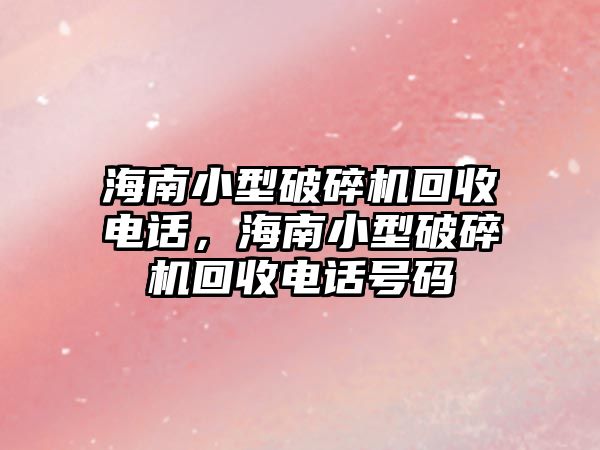 海南小型破碎机回收电话，海南小型破碎机回收电话号码